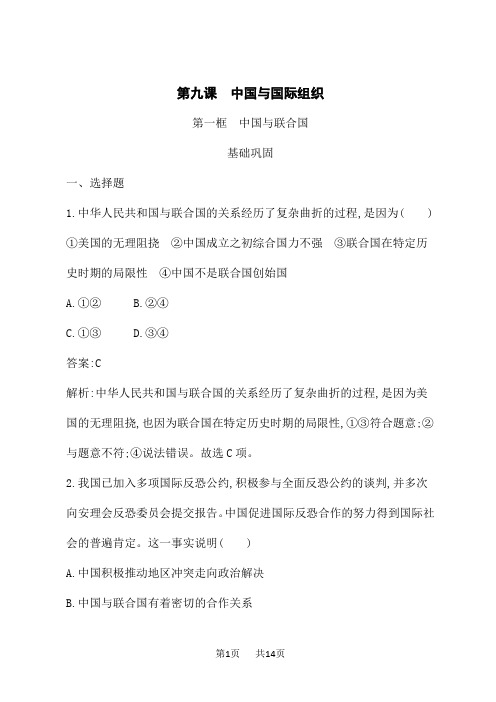 第九课　中国与国际组织

第一框　中国与联合国

基础巩固

一、选择题

1.中华人民共和国与联合国的关系经历了复杂曲折的过程,是因为(　　)

①美国的无理阻挠　②中国成立之初综合国力不强　③联合国在特定历史时期的局限性　④中国不是联合国创始国

A.①②　　B.②④

C.①③　　D.③④

答案:C

解析:中华人民共和国与联合国的关系经历了复杂曲折的过程,是因为美国的无理阻挠,也因为联合国在特定历史时期的局限性,①③符合题意;②与题意不符;④说法错误。故选C项。

2.我国已加入多项国际反恐公约,积极参与全面反恐公约的谈判,并多次向安理会反恐委员会提交报告。中国促进国际反恐合作的努力得到国际社会的普遍肯定。这一事实说明(　　)

A.中国积极推动地区冲突走向政治解决

B.中国与联合国有着密切的合作关系

第1页　共14页